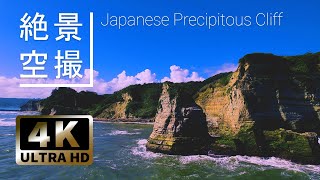 絶景
空撮

Japanese Precipitous Cliff

4K
ULTRA HD